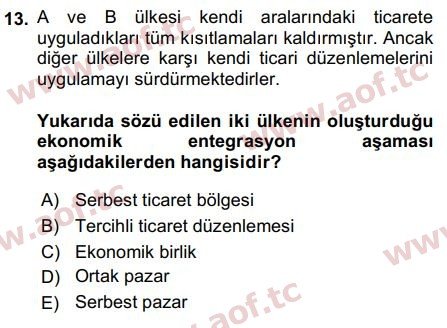 13. A ve B ülkesi kendi aralarındaki ticarete uyguladıkları tüm kısıtlamaları kaldırmıştır. Ancak diğer ülkelere karşı kendi ticari düzenlemelerini uygulamayı sürdürmektedirler.

Yukarıda sözü edilen iki ülkenin oluşturduğu ekonomik entegrasyon aşaması aşağıdakilerden hangisidir?

A) Serbest ticaret bölgesi
B) Tercihli ticaret düzenlemesi
C) Ekonomik birlik
D) Ortak pazar
E) Serbest pazar

www.aof.tc www.aof.tc www.aof.tc www www.aof.tc